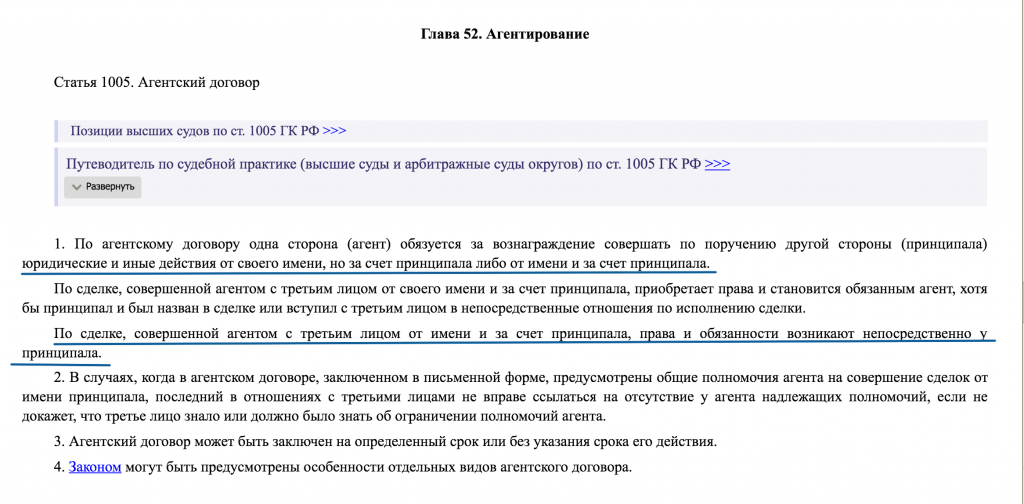 Глава 52. Агентирование

Статья 1005. Агентский договор

Позиции высших судов по ст. 1005 ГК РФ >>>

Путеводитель по судебной практике (высшие суды и арбитражные суды округов) по ст. 1005 ГК РФ >>>

Развернуть

1. По агентскому договору одна сторона (агент) обязуется за вознаграждение совершать по поручению другой стороны (принципала) юридические и иные действия от своего имени, но за счет принципала либо от имени и за счет принципала.

По сделке, совершенной агентом с третьим лицом от своего имени и за счет принципала, приобретает права и становится обязанным агент, хотя бы принципал и был назван в сделке или вступил с третьим лицом в непосредственные отношения по исполнению сделки.

По сделке, совершенной агентом с третьим лицом от имени и за счет принципала, права и обязанности возникают непосредственно у принципала.

2. В случаях, когда в агентском договоре, заключенном в письменной форме, предусмотрены общие полномочия агента на совершение сделок от имени принципала, последний в отношениях с третьими лицами не вправе ссылаться на отсутствие у агента надлежащих полномочий, если не докажет, что третье лицо знало или должно было знать об ограничении полномочий агента.

3. Агентский договор может быть заключен на определенный срок или без указания срока его действия.

4. Законом могут быть предусмотрены особенности отдельных видов агентского договора.